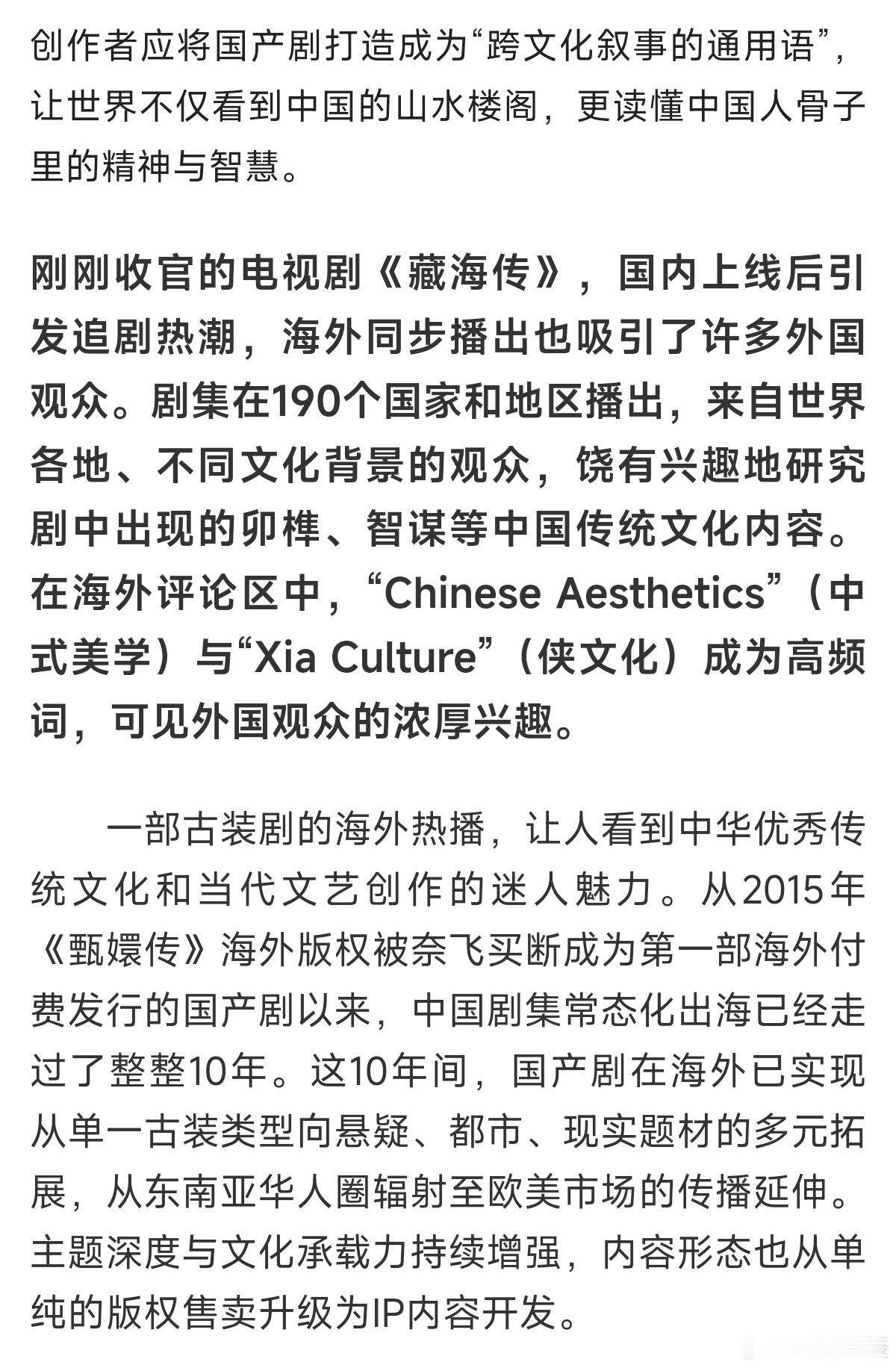 创作者应将国产剧打造成为“跨文化叙事的通用语”，让世界不仅看到中国的山水楼阁，更读懂中国人骨子里的精神与智慧。

刚刚收官的电视剧《藏海传》，国内上线后引发追剧热潮，海外同步播出也吸引了许多外国观众。剧集在190个国家和地区播出，来自世界各地、不同文化背景的观众，饶有兴趣地研究剧中出现的卯榫、智谋等中国传统文化内容。在海外评论区中，“Chinese Aesthetics”（中式美学）与“Xia Culture”（侠文化）成为高频词，可见外国观众的浓厚兴趣。

一部古装剧的海外热播，让人看到中华优秀传统文化和当代文艺创作的迷人魅力。从2015年《甄嬛传》海外版权被奈飞买断成为第一部海外付费发行的国产剧以来，中国剧集常态化出海已经走过了整整10年。这10年间，国产剧在海外已实现从单一古装类型向悬疑、都市、现实题材的多元拓展，从东南亚华人圈辐射至欧美市场的传播延伸。主题深度与文化承载力持续增强，内容形态也从单纯的版权售卖升级为IP内容开发。